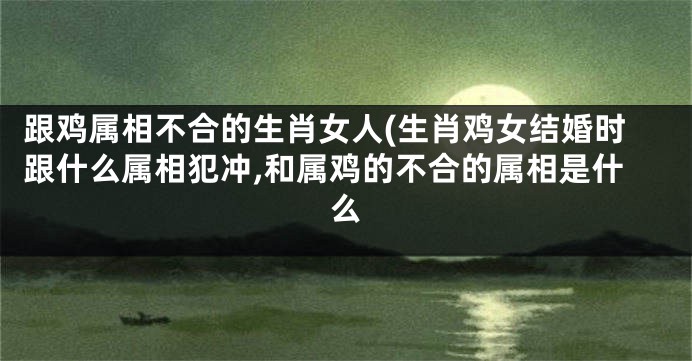 跟鸡属相不合的生肖女人(生肖鸡女结婚时跟什么属相犯冲,和属鸡的不合的属相是什么